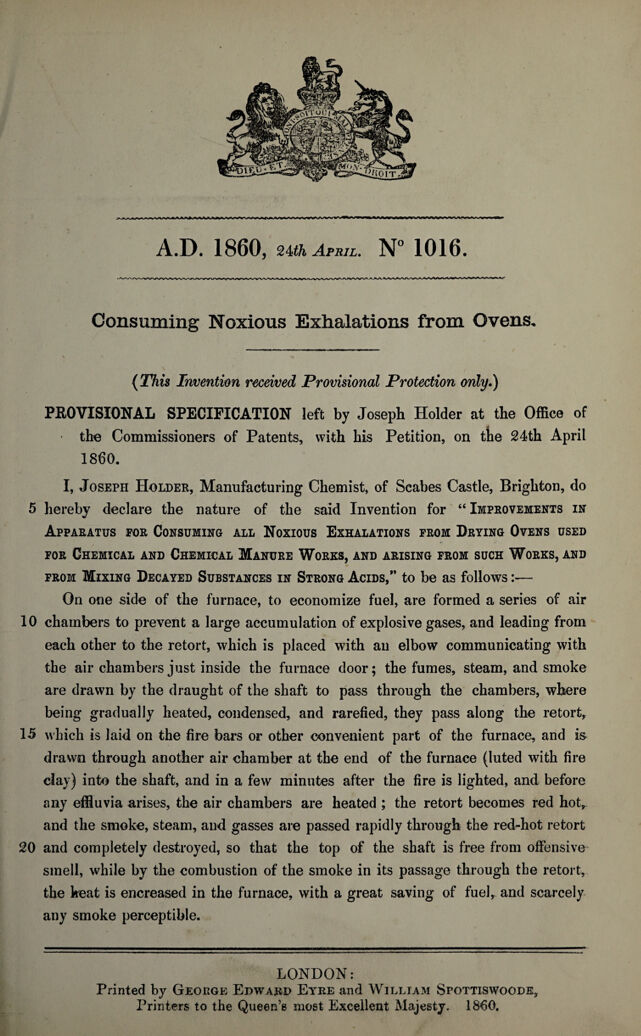 A.D. 1860, 24th April. N° 1016.

Consuming Noxious Exhalations from Ovens.

(This Invention received Provisional Protection only.)

PROVISIONAL SPECIFICATION left by Joseph Holder at the Office of the Commissioners of Patents, with his Petition, on the 24th April 1860.

I, Joseph Holder, Manufacturing Chemist, of Scabes Castle, Brighton, do 5 hereby declare the nature of the said Invention for "Improvements in Apparatus for Consuming all Noxious Exhalations from Drying Ovens used for Chemical and Chemical Manure Works, and arising from such Works, and from Mixing Decayed Substances in Strong Acids," to be as follows:—

On one side of the furnace, to economize fuel, are formed a series of air 10 chambers to prevent a large accumulation of explosive gases, and leading from each other to the retort, which is placed with an elbow communicating with the air chambers just inside the furnace door; the fumes, steam, and smoke are drawn by the draught of the shaft to pass through the chambers, where being gradually heated, condensed, and rarefied, they pass along the retort, 15 which is laid on the fire bars or other convenient part of the furnace, and is drawn through another air chamber at the end of the furnace (luted with fire clay) into the shaft, and in a few minutes after the fire is lighted, and before any effluvia arises, the air chambers are heated; the retort becomes red hot, and the smoke, steam, and gasses are passed rapidly through the red-hot retort 20 and completely destroyed, so that the top of the shaft is free from offensive smell, while by the combustion of the smoke in its passage through the retort, the heat is encreased in the furnace, with a great saving of fuel, and scarcely any smoke perceptible.

LONDON:
Printed by George Edward Eyre and William Spottiswoode,
Printers to the Queen's most Excellent Majesty. 1860.